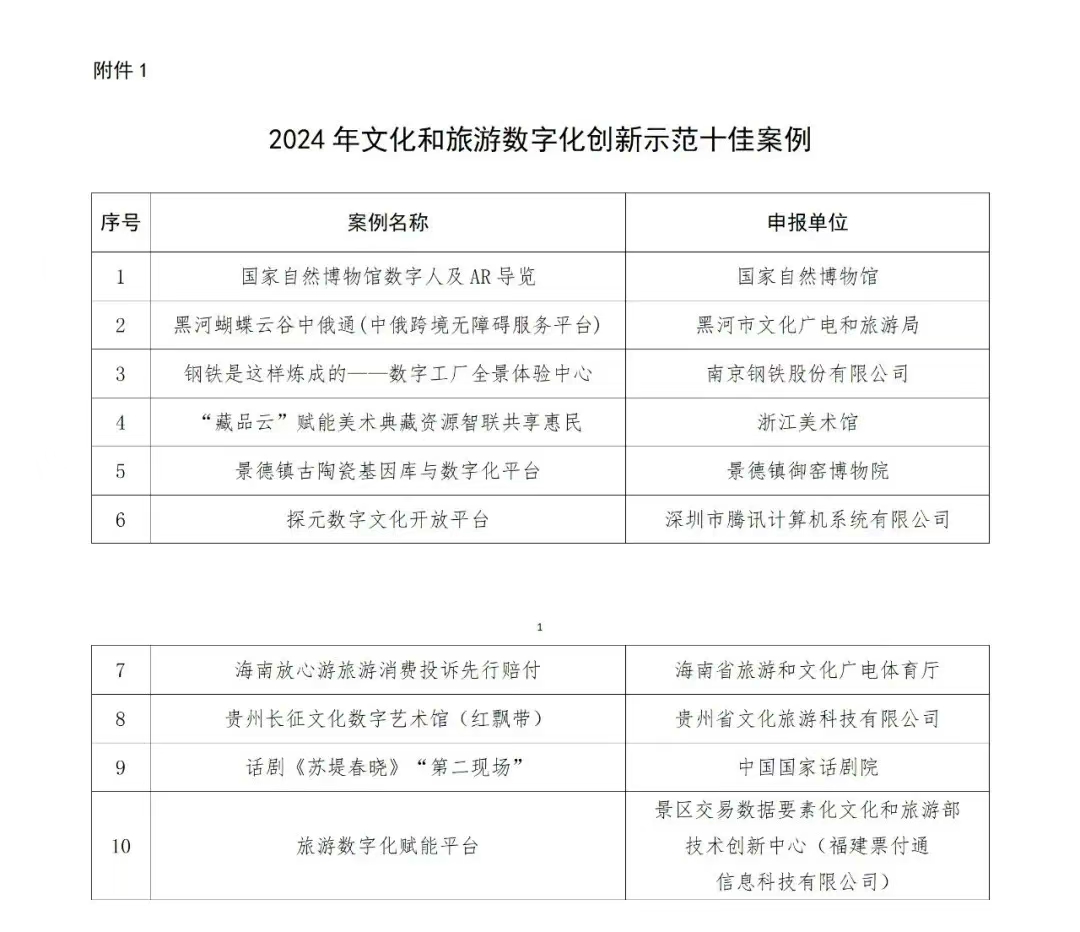 附件1

2024年文化和旅游数字化创新示范十佳案例

| 序号 | 案例名称 | 申报单位 |
|---|---|---|
| 1 | 国家自然博物馆数字人及AR导览 | 国家自然博物馆 |
| 2 | 黑河蝴蝶云谷中俄通(中俄跨境无障碍服务平台) | 黑河市文化广电和旅游局 |
| 3 | 钢铁是这样炼成的——数字工厂全景体验中心 | 南京钢铁股份有限公司 |
| 4 | “藏品云”赋能美术典藏资源智联共享惠民 | 浙江美术馆 |
| 5 | 景德镇古陶瓷基因库与数字化平台 | 景德镇御窑博物院 |
| 6 | 探元数字文化开放平台 | 深圳市腾讯计算机系统有限公司 |

1

| 7 | 海南放心游旅游消费投诉先行赔付 | 海南省旅游和文化广电体育厅 |
|---|---|---|
| 8 | 贵州长征文化数字艺术馆（红飘带） | 贵州省文化旅游科技有限公司 |
| 9 | 话剧《苏堤春晓》“第二现场” | 中国国家话剧院 |
| 10 | 旅游数字化赋能平台 | 景区交易数据要素化文化和旅游部技术创新中心（福建票付通信息科技有限公司） |